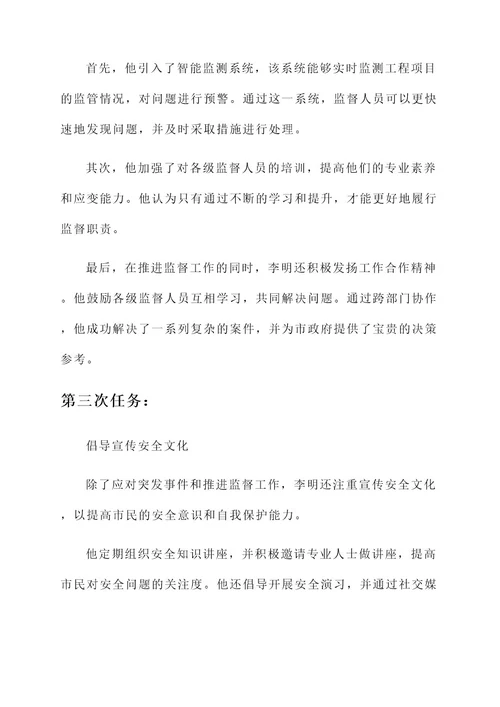 首先，他引入了智能监测系统，该系统能够实时监测工程项目的监管情况，对问题进行预警。通过这一系统，监督人员可以更快速地发现问题，并及时采取措施进行处理。

其次，他加强了对各级监督人员的培训，提高他们的专业素养和应变能力。他认为只有通过不断的学习和提升，才能更好地履行监督职责。

最后，在推进监督工作的同时，李明还积极发扬工作合作精神。他鼓励各级监督人员互相学习，共同解决问题。通过跨部门协作，他成功解决了一系列复杂的案件，并为市政府提供了宝贵的决策参考。

第三次任务：

倡导宣传安全文化

除了应对突发事件和推进监督工作，李明还注重宣传安全文化，以提高市民的安全意识和自我保护能力。

他定期组织安全知识讲座，并积极邀请专业人士做讲座，提高市民对安全问题的关注度。他还倡导开展安全演习，并通过社交媒